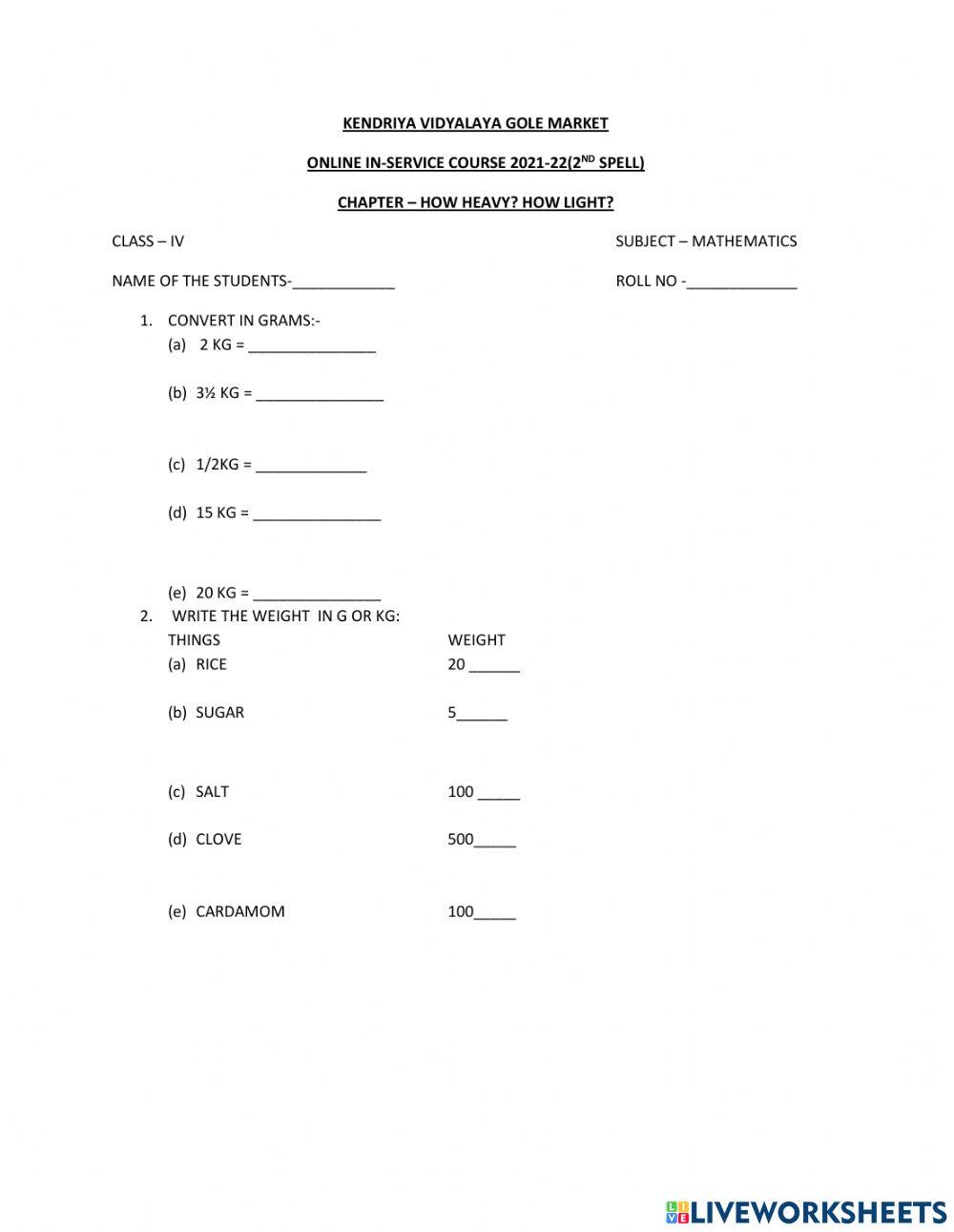 KENDRIYA VIDYALAYA GOLE MARKET

ONLINE IN-SERVICE COURSE 2021-22(2$^{ND}$ SPELL)

CHAPTER – HOW HEAVY? HOW LIGHT?

CLASS – IV

SUBJECT – MATHEMATICS

NAME OF THE STUDENTS-____________

ROLL NO -_____________

1. CONVERT IN GRAMS:-
(a) 2 KG = _______________

(b) 3½ KG = _______________

(c) 1/2KG = _____________

(d) 15 KG = _______________

(e) 20 KG = _______________

2. WRITE THE WEIGHT IN G OR KG:

| THINGS | WEIGHT |
|---|---|
| (a) RICE | 20 ______ |
| (b) SUGAR | 5______ |
| (c) SALT | 100 _____ |
| (d) CLOVE | 500_____ |
| (e) CARDAMOM | 100_____ |

LIVEWORKSHEETS